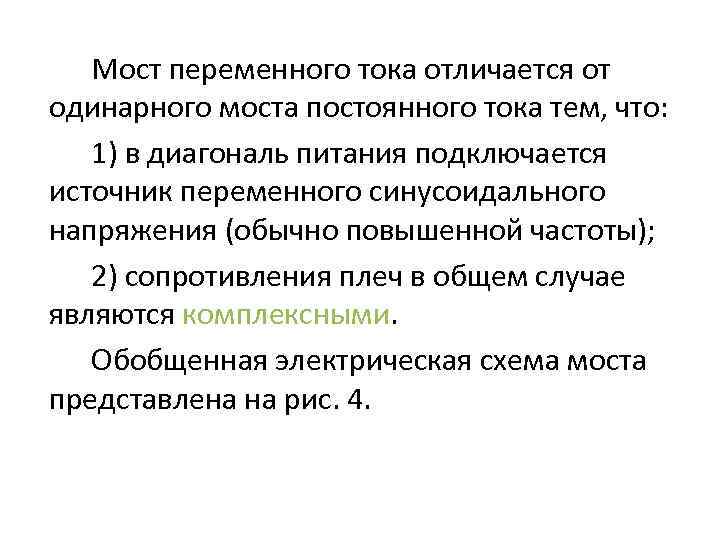 Мост переменного тока отличается от одинарного моста постоянного тока тем, что:

1) в диагональ питания подключается источник переменного синусоидального напряжения (обычно повышенной частоты);

2) сопротивления плеч в общем случае являются комплексными.

Обобщенная электрическая схема моста представлена на рис. 4.